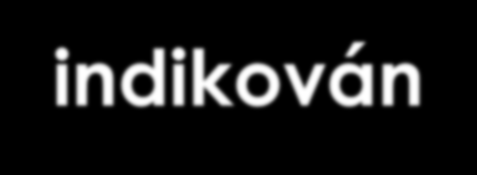 indikován